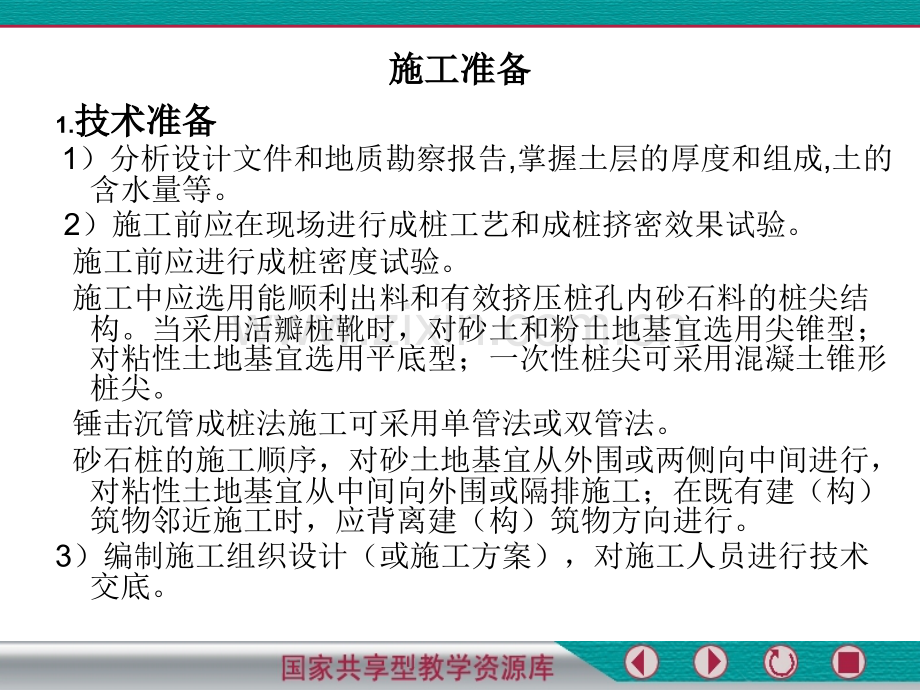 施工准备

1.技术准备

1）分析设计文件和地质勘察报告,掌握土层的厚度和组成,土的含水量等。

2）施工前应在现场进行成桩工艺和成桩挤密效果试验。

施工前应进行成桩密度试验。

施工中应选用能顺利出料和有效挤压桩孔内砂石料的桩尖结构。当采用活瓣桩靴时，对砂土和粉土地基宜选用尖锥型；对粘性土地基宜选用平底型；一次性桩尖可采用混凝土锥形桩尖。

锤击沉管成桩法施工可采用单管法或双管法。

砂石桩的施工顺序，对砂土地基宜从外围或两侧向中间进行，对粘性土地基宜从中间向外围或隔排施工；在既有建（构）筑物邻近施工时，应背离建（构）筑物方向进行。

3）编制施工组织设计（或施工方案），对施工人员进行技术交底。

国家共享型教学资源库